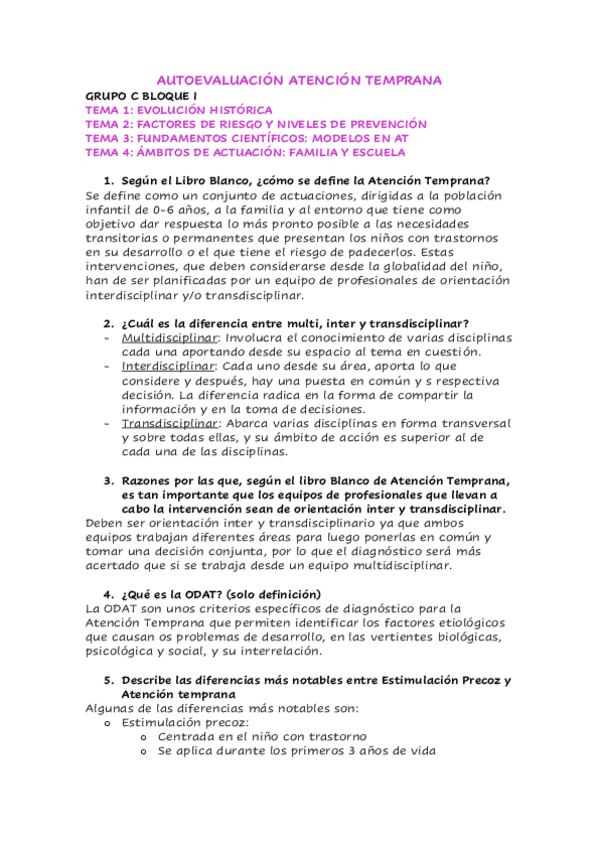 AUTOEVALUACIÓN ATENCIÓN TEMPRANA

GRUPO C BLOQUE I
TEMA 1: EVOLUCIÓN HISTÓRICA
TEMA 2: FACTORES DE RIESGO Y NIVELES DE PREVENCIÓN
TEMA 3: FUNDAMENTOS CIENTÍFICOS: MODELOS EN AT
TEMA 4: ÁMBITOS DE ACTUACIÓN: FAMILIA Y ESCUELA

1. Según el Libro Blanco, ¿cómo se define la Atención Temprana?
Se define como un conjunto de actuaciones, dirigidas a la población infantil de 0-6 años, a la familia y al entorno que tiene como objetivo dar respuesta lo más pronto posible a las necesidades transitorias o permanentes que presentan los niños con trastornos en su desarrollo o el que tiene el riesgo de padecerlos. Estas intervenciones, que deben considerarse desde la globalidad del niño, han de ser planificadas por un equipo de profesionales de orientación interdisciplinar y/o transdisciplinar.

2. ¿Cuál es la diferencia entre multi, inter y transdisciplinar?
- Multidisciplinar: Involucra el conocimiento de varias disciplinas cada una aportando desde su espacio al tema en cuestión.
- Interdisciplinar: Cada uno desde su área, aporta lo que considere y después, hay una puesta en común y s respectiva decisión. La diferencia radica en la forma de compartir la información y en la toma de decisiones.
- Transdisciplinar: Abarca varias disciplinas en forma transversal y sobre todas ellas, y su ámbito de acción es superior al de cada una de las disciplinas.

3. Razones por las que, según el libro Blanco de Atención Temprana, es tan importante que los equipos de profesionales que llevan a cabo la intervención sean de orientación inter y transdisciplinar.
Deben ser orientación inter y transdisciplinario ya que ambos equipos trabajan diferentes áreas para luego ponerlas en común y tomar una decisión conjunta, por lo que el diagnóstico será más acertado que si se trabaja desde un equipo multidisciplinar.

4. ¿Qué es la ODAT? (solo definición)
La ODAT son unos criterios específicos de diagnóstico para la Atención Temprana que permiten identificar los factores etiológicos que causan os problemas de desarrollo, en las vertientes biológicas, psicológica y social, y su interrelación.

5. Describe las diferencias más notables entre Estimulación Precoz y Atención temprana
Algunas de las diferencias más notables son:
o Estimulación precoz:
o Centrada en el niño con trastorno
o Se aplica durante los primeros 3 años de vida